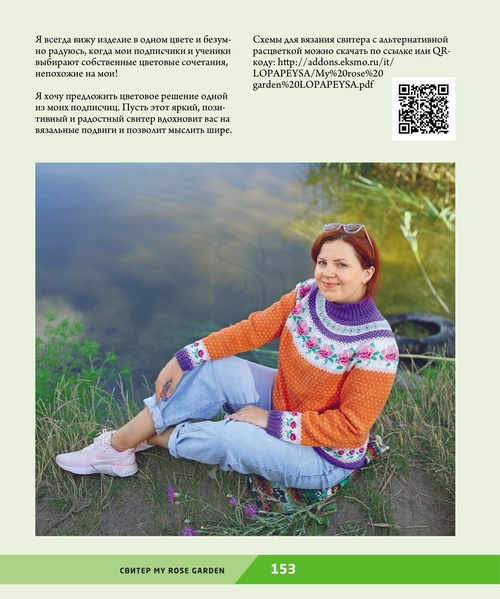 Я всегда вижу изделие в одном цвете и безумно радуюсь, когда мои подписчики и ученики выбирают собственные цветовые сочетания, непохожие на мои!

Я хочу предложить цветовое решение одной из моих подписчиц. Пусть этот яркий, позитивный и радостный свитер вдохновит вас на вязальные подвиги и позволит мыслить шире.

Схемы для вязания свитера с альтернативной расцветкой можно скачать по ссылке или QR-коду: http://addons.eksmo.ru/it/LOPAPEYSA/My%20rose%20garden%20LOPAPEYSA.pdf

СВИТЕР MY ROSE GARDEN 153